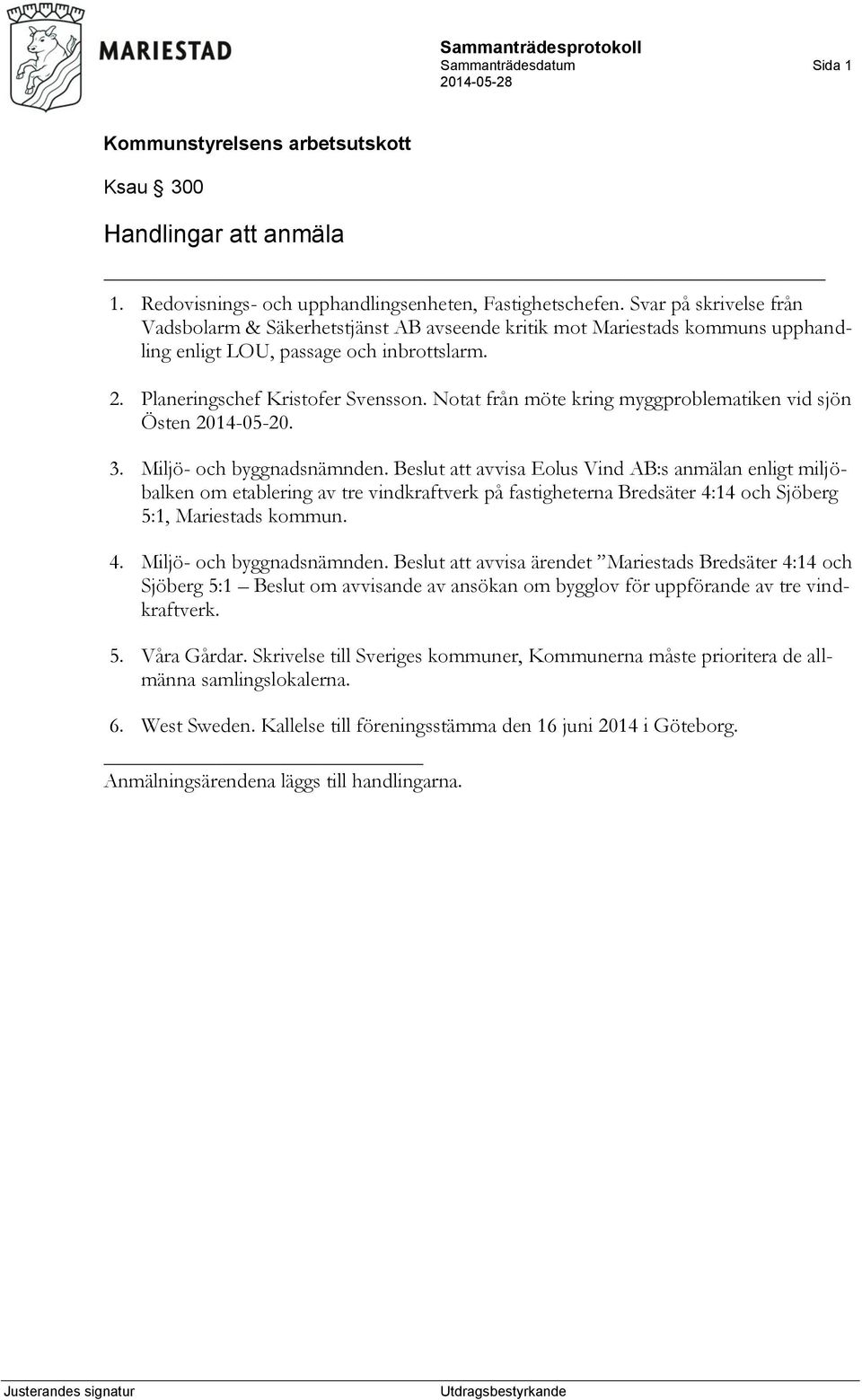 MARIESTAD

Sammanträdesprotokoll
Sammanträdesdatum Sida 1
2014-05-28

Kommunstyrelsens arbetsutskott

Ksau § 300

Handlingar att anmäla

1. Redovisnings- och upphandlingsenheten, Fastighetschefen. Svar på skrivelse från Vadsbolarm & Säkerhetstjänst AB avseende kritik mot Mariestads kommuns upphandling enligt LOU, passage och inbrottslarm.

2. Planeringschef Kristofer Svensson. Notat från möte kring myggproblematiken vid sjön Östen 2014-05-20.

3. Miljö- och byggnadsnämnden. Beslut att avvisa Eolus Vind AB:s anmälan enligt miljöbalken om etablering av tre vindkraftverk på fastigheterna Bredsäter 4:14 och Sjöberg 5:1, Mariestads kommun.

4. Miljö- och byggnadsnämnden. Beslut att avvisa ärendet ”Mariestads Bredsäter 4:14 och Sjöberg 5:1 – Beslut om avvisande av ansökan om bygglov för uppförande av tre vindkraftverk.

5. Våra Gårdar. Skrivelse till Sveriges kommuner, Kommunerna måste prioritera de allmänna samlingslokalerna.

6. West Sweden. Kallelse till föreningsstämma den 16 juni 2014 i Göteborg.

Anmälningsärendena läggs till handlingarna.

Justerandes signatur Utdragsbestyrkande